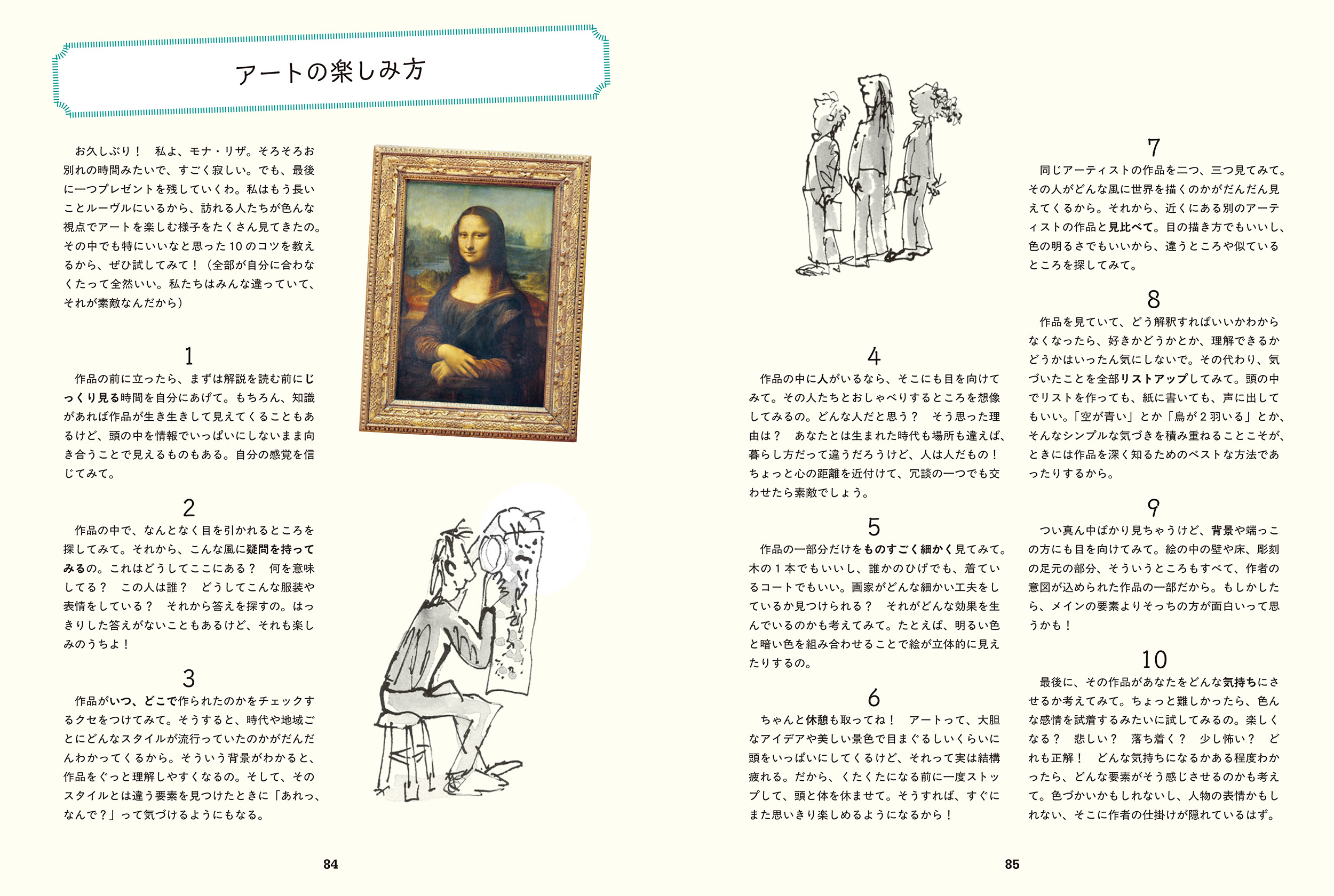 アートの楽しみ方

お久しぶり！　私よ、モナ・リザ。そろそろお別れの時間みたいで、すごく寂しい。でも、最後に一つプレゼントを残していくわ。私はもう長いことルーヴルにいるから、訪れる人たちが色んな視点でアートを楽しむ様子をたくさん見てきたの。その中でも特にいいなと思った10のコツを教えるから、ぜひ試してみて！（全部が自分に合わなくたって全然いい。私たちはみんな違っていて、それが素敵なんだから）

1
作品の前に立ったら、まずは解説を読む前にじっくり見る時間を自分にあげて。もちろん、知識があれば作品が生き生きして見えてくることもあるけど、頭の中を情報でいっぱいにしないまま向き合うことで見えるものもある。自分の感覚を信じてみて。

2
作品の中で、なんとなく目を引かれるところを探してみて。それから、こんな風に疑問を持ってみるの。これはどうしてここにある？　何を意味してる？　この人は誰？　どうしてこんな服装や表情をしている？　それから答えを探すの。はっきりした答えがないこともあるけど、それも楽しみのうちよ！

3
作品がいつ、どこで作られたのかをチェックするクセをつけてみて。そうすると、時代や地域ごとにどんなスタイルが流行っていたのかがだんだんわかってくるから。そういう背景がわかると、作品をぐっと理解しやすくなるの。そして、そのスタイルとは違う要素を見つけたときに「あれっ、なんで？」って気づけるようにもなる。

84

4
作品の中に人がいるなら、そこにも目を向けてみて。その人たちとおしゃべりするところを想像してみるの。どんな人だと思う？　そう思った理由は？　あなたとは生まれた時代も場所も違えば、暮らし方だって違うだろうけど、人は人だもの！ちょっと心の距離を近付けて、冗談の一つでも交わせたら素敵でしょう。

5
作品の一部分だけをものすごく細かく見てみて。木の１本でもいいし、誰かのひげでも、着ているコートでもいい。画家がどんな細かい工夫をしているか見つけられる？　それがどんな効果を生んでいるのかも考えてみて。たとえば、明るい色と暗い色を組み合わせることで絵が立体的に見えたりするの。

6
ちゃんと休憩も取ってね！　アートって、大胆なアイデアや美しい景色で目まぐるしいくらいに頭をいっぱいにしてくるけど、それって実は結構疲れる。だから、くたくたになる前に一度ストップして、頭と体を休ませて。そうすれば、すぐにまた思いきり楽しめるようになるから！

7
同じアーティストの作品を二つ、三つ見てみて。その人がどんな風に世界を描くのかがだんだん見えてくるから。それから、近くにある別のアーティストの作品と見比べて。目の描き方でもいいし、色の明るさでもいいから、違うところや似ているところを探してみて。

8
作品を見ていて、どう解釈すればいいかわからなくなったら、好きかどうかとか、理解できるかどうかはいったん気にしないで。その代わり、気づいたことを全部リストアップしてみて。頭の中でリストを作っても、紙に書いても、声に出してもいい。「空が青い」とか「鳥が２羽いる」とか、そんなシンプルな気づきを積み重ねることこそが、ときには作品を深く知るためのベストな方法であったりするから。

9
つい真ん中ばかり見ちゃうけど、背景や端っこの方にも目を向けてみて。絵の中の壁や床、彫刻の足元の部分、そういうところもすべて、作者の意図が込められた作品の一部だから。もしかしたら、メインの要素よりそっちの方が面白いって思うかも！

10
最後に、その作品があなたをどんな気持ちにさせるか考えてみて。ちょっと難しかったら、色んな感情を試着するみたいに試してみるの。楽しくなる？　悲しい？　落ち着く？　少し怖い？　どれも正解！　どんな気持ちになるかある程度わかったら、どんな要素がそう感じさせるのかも考えて。色づかいかもしれないし、人物の表情かもしれない、そこに作者の仕掛けが隠れているはず。

85